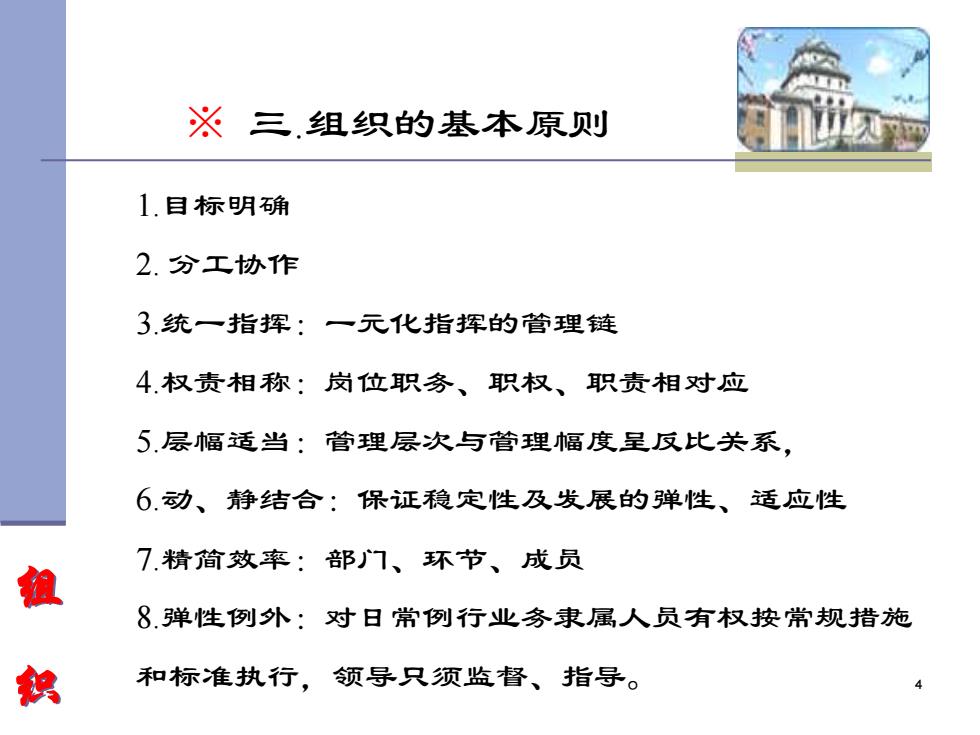 ※ 三.组织的基本原则

1.目标明确

2. 分工协作

3.统一指挥：一元化指挥的管理链

4.权责相称：岗位职务、职权、职责相对应

5.层幅适当：管理层次与管理幅度呈反比关系，

6.动、静结合：保证稳定性及发展的弹性、适应性

7.精简效率：部门、环节、成员

8.弹性例外：对日常例行业务隶属人员有权按常规措施和标准执行，领导只须监督、指导。

组

织

4